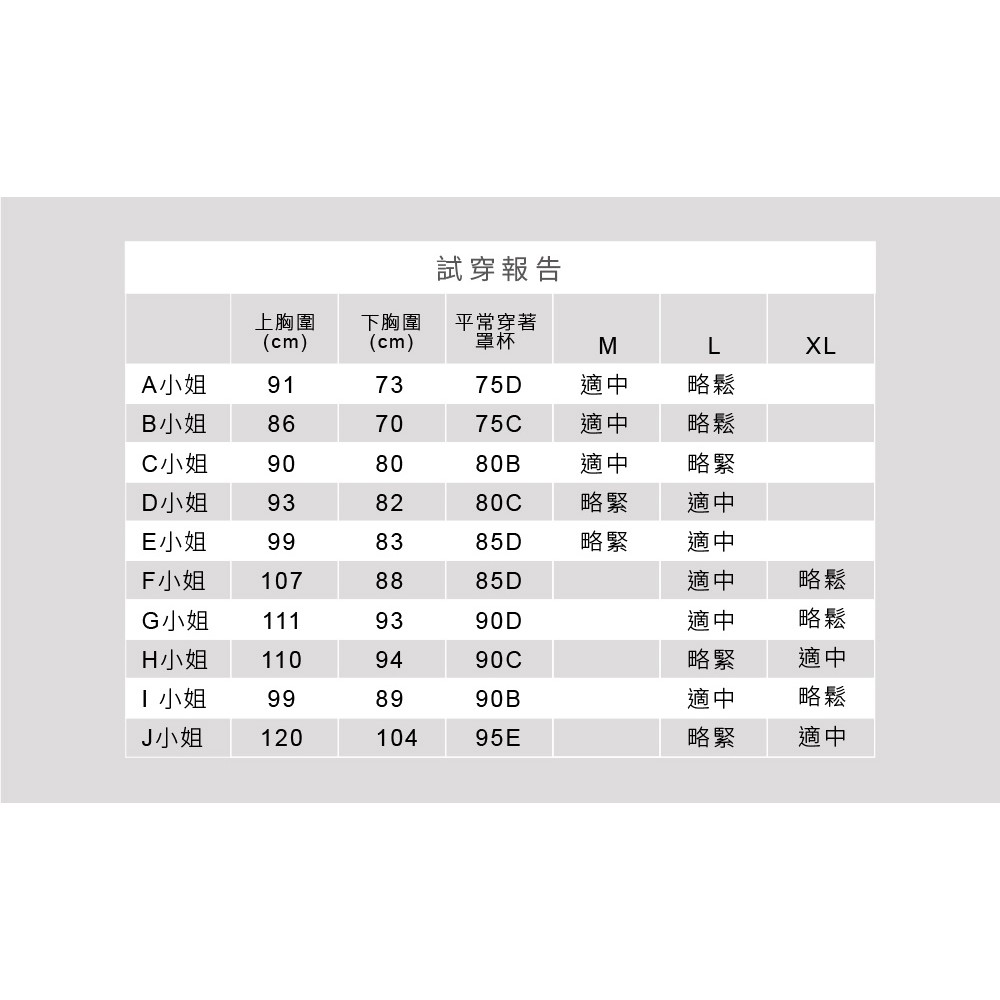 試穿報告

|  | 上胸圍 (cm) | 下胸圍 (cm) | 平常穿著罩杯 | M | L | XL |
|---|---|---|---|---|---|---|
| A小姐 | 91 | 73 | 75D | 適中 | 略鬆 |  |
| B小姐 | 86 | 70 | 75C | 適中 | 略鬆 |  |
| C小姐 | 90 | 80 | 80B | 適中 | 略緊 |  |
| D小姐 | 93 | 82 | 80C | 略緊 | 適中 |  |
| E小姐 | 99 | 83 | 85D | 略緊 | 適中 |  |
| F小姐 | 107 | 88 | 85D |  | 適中 | 略鬆 |
| G小姐 | 111 | 93 | 90D |  | 適中 | 略鬆 |
| H小姐 | 110 | 94 | 90C |  | 略緊 | 適中 |
| I 小姐 | 99 | 89 | 90B |  | 適中 | 略鬆 |
| J小姐 | 120 | 104 | 95E |  | 略緊 | 適中 |